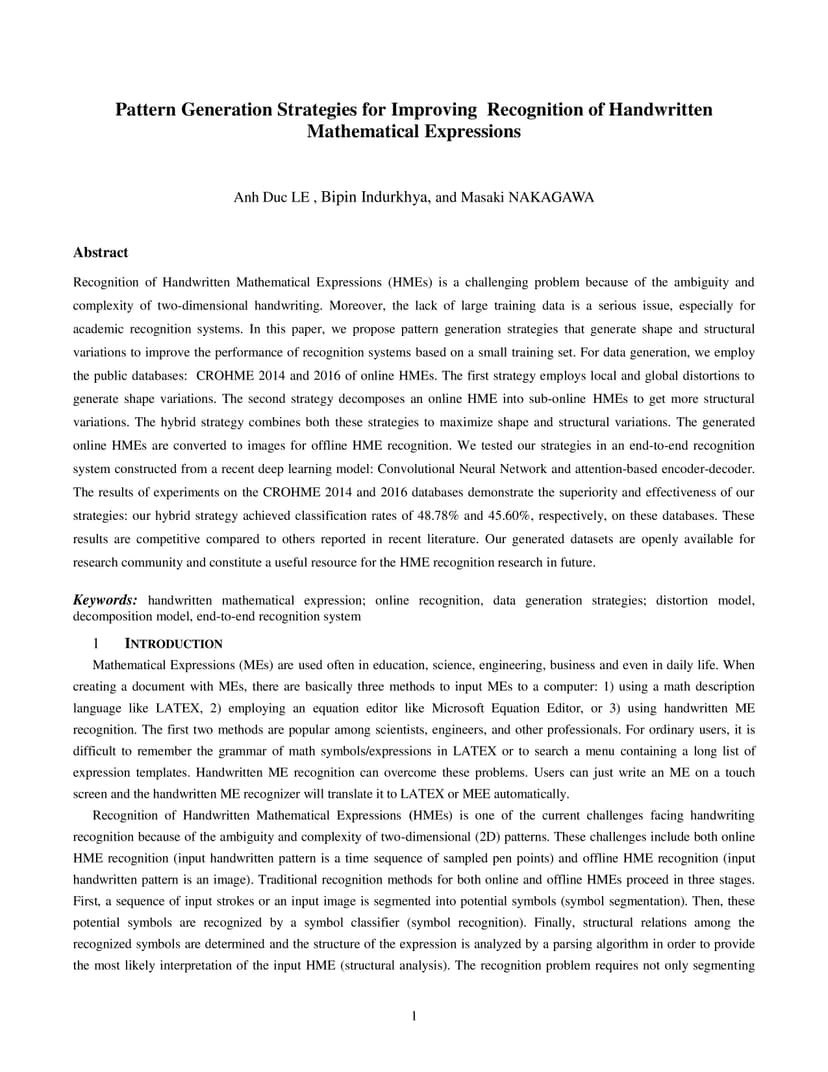 Pattern Generation Strategies for Improving Recognition of Handwritten Mathematical Expressions

Anh Duc LE , Bipin Indurkhya, and Masaki NAKAGAWA

Abstract

Recognition of Handwritten Mathematical Expressions (HMEs) is a challenging problem because of the ambiguity and complexity of two-dimensional handwriting. Moreover, the lack of large training data is a serious issue, especially for academic recognition systems. In this paper, we propose pattern generation strategies that generate shape and structural variations to improve the performance of recognition systems based on a small training set. For data generation, we employ the public databases: CROHME 2014 and 2016 of online HMEs. The first strategy employs local and global distortions to generate shape variations. The second strategy decomposes an online HME into sub-online HMEs to get more structural variations. The hybrid strategy combines both these strategies to maximize shape and structural variations. The generated online HMEs are converted to images for offline HME recognition. We tested our strategies in an end-to-end recognition system constructed from a recent deep learning model: Convolutional Neural Network and attention-based encoder-decoder. The results of experiments on the CROHME 2014 and 2016 databases demonstrate the superiority and effectiveness of our strategies: our hybrid strategy achieved classification rates of 48.78% and 45.60%, respectively, on these databases. These results are competitive compared to others reported in recent literature. Our generated datasets are openly available for research community and constitute a useful resource for the HME recognition research in future.

Keywords: handwritten mathematical expression; online recognition, data generation strategies; distortion model, decomposition model, end-to-end recognition system

1 INTRODUCTION

Mathematical Expressions (MEs) are used often in education, science, engineering, business and even in daily life. When creating a document with MEs, there are basically three methods to input MEs to a computer: 1) using a math description language like LATEX, 2) employing an equation editor like Microsoft Equation Editor, or 3) using handwritten ME recognition. The first two methods are popular among scientists, engineers, and other professionals. For ordinary users, it is difficult to remember the grammar of math symbols/expressions in LATEX or to search a menu containing a long list of expression templates. Handwritten ME recognition can overcome these problems. Users can just write an ME on a touch screen and the handwritten ME recognizer will translate it to LATEX or MEE automatically.

Recognition of Handwritten Mathematical Expressions (HMEs) is one of the current challenges facing handwriting recognition because of the ambiguity and complexity of two-dimensional (2D) patterns. These challenges include both online HME recognition (input handwritten pattern is a time sequence of sampled pen points) and offline HME recognition (input handwritten pattern is an image). Traditional recognition methods for both online and offline HMEs proceed in three stages. First, a sequence of input strokes or an input image is segmented into potential symbols (symbol segmentation). Then, these potential symbols are recognized by a symbol classifier (symbol recognition). Finally, structural relations among the recognized symbols are determined and the structure of the expression is analyzed by a parsing algorithm in order to provide the most likely interpretation of the input HME (structural analysis). The recognition problem requires not only segmenting

1